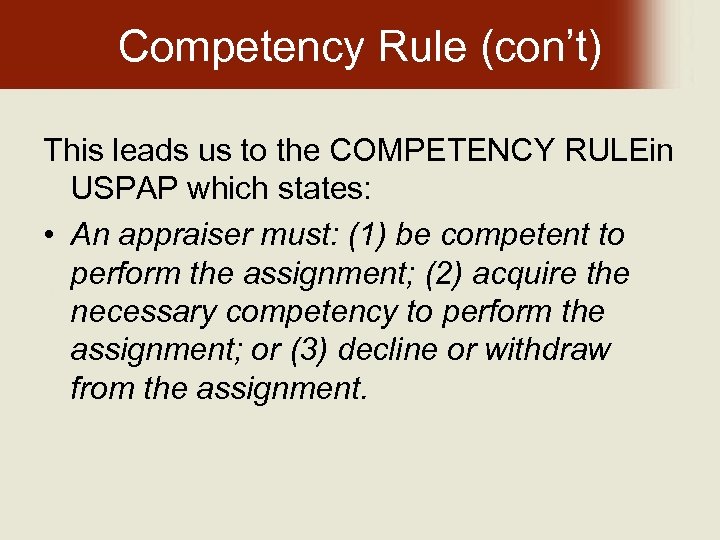 Competency Rule (con't)

This leads us to the COMPETENCY RULEin USPAP which states:

• An appraiser must: (1) be competent to perform the assignment; (2) acquire the necessary competency to perform the assignment; or (3) decline or withdraw from the assignment.